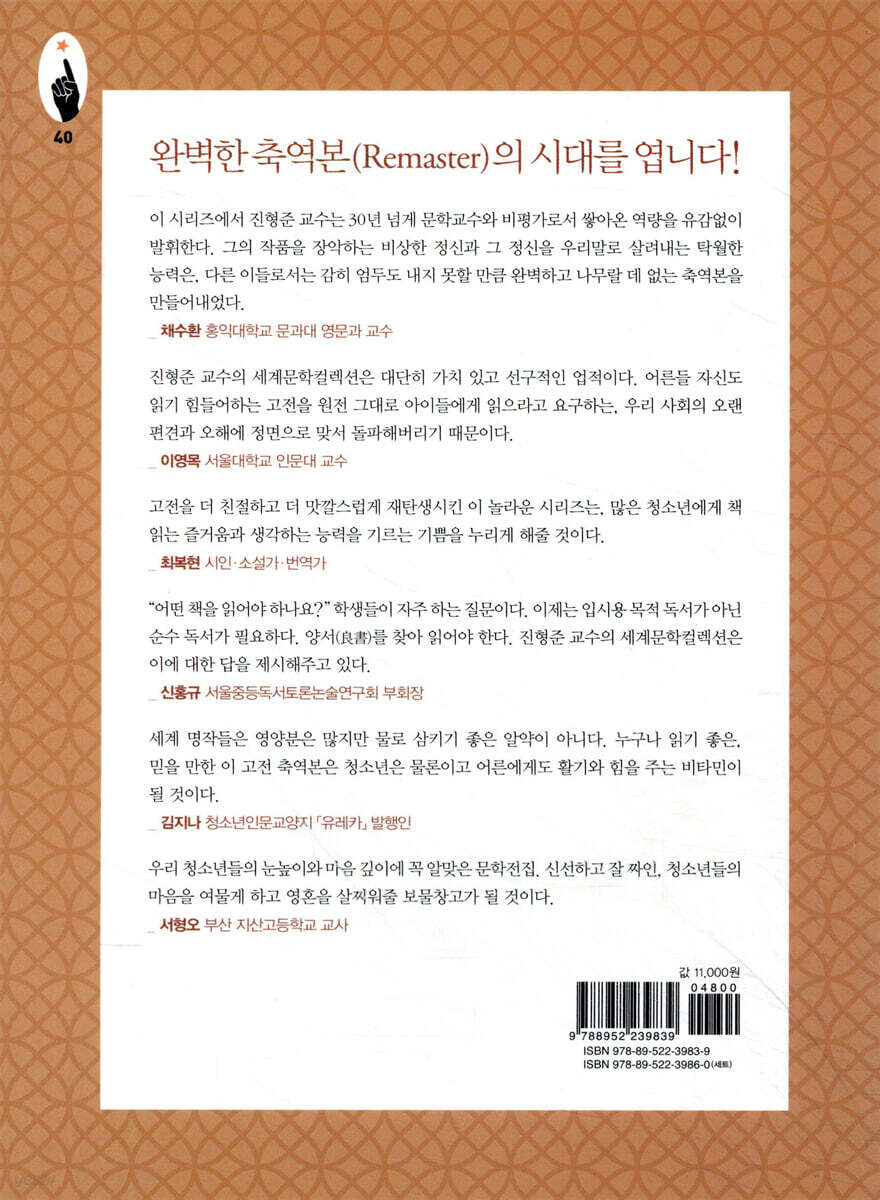 40

완벽한 축역본(Remaster)의 시대를 엽니다!

이 시리즈에서 진형준 교수는 30년 넘게 문학교수와 비평가로서 쌓아온 역량을 유감없이 발휘한다. 그의 작품을 장악하는 비상한 정신과 그 정신을 우리말로 살려내는 탁월한 능력은, 다른 이들로서는 감히 엄두도 내지 못할 만큼 완벽하고 나무랄 데 없는 축역본을 만들어내었다.

_ 채수환 홍익대학교 문과대 영문과 교수

진형준 교수의 세계문학컬렉션은 대단히 가치 있고 선구적인 업적이다. 어른들 자신도 읽기 힘들어하는 고전을 원전 그대로 아이들에게 읽으라고 요구하는, 우리 사회의 오랜 편견과 오해에 정면으로 맞서 돌파해버리기 때문이다.

_ 이영목 서울대학교 인문대 교수

고전을 더 친절하고 더 맛깔스럽게 재탄생시킨 이 놀라운 시리즈는, 많은 청소년에게 책 읽는 즐거움과 생각하는 능력을 기르는 기쁨을 누리게 해줄 것이다.

_ 최복현 시인·소설가·번역가

"어떤 책을 읽어야 하나요?" 학생들이 자주 하는 질문이다. 이제는 입시용 목적 독서가 아닌 순수 독서가 필요하다. 양서(良書)를 찾아 읽어야 한다. 진형준 교수의 세계문학컬렉션은 이에 대한 답을 제시해주고 있다.

_ 신홍규 서울중등독서토론논술연구회 부회장

세계 명작들은 영양분은 많지만 물로 삼키기 좋은 알약이 아니다. 누구나 읽기 좋은, 믿을 만한 이 고전 축역본은 청소년은 물론이고 어른에게도 활기와 힘을 주는 비타민이 될 것이다.

_ 김지나 청소년인문교양지 「유레카」 발행인

우리 청소년들의 눈높이와 마음 깊이에 꼭 알맞은 문학전집. 신선하고 잘 짜인, 청소년들의 마음을 여물게 하고 영혼을 살찌워줄 보물창고가 될 것이다.

_ 서형오 부산 지산고등학교 교사

값 11,000원

04800

9 788952 239839

ISBN 978-89-522-3983-9
ISBN 978-89-522-3986-0 (세트)